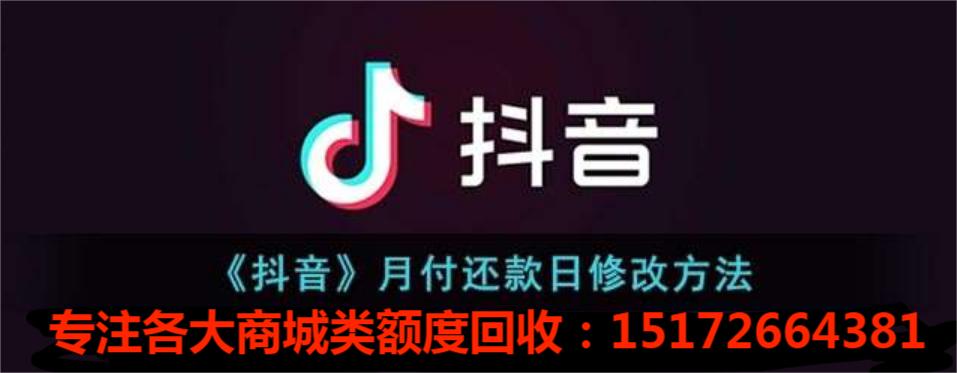 抖音

《抖音》月付还款日修改方法

专注各大商城类额度回收：15172664381